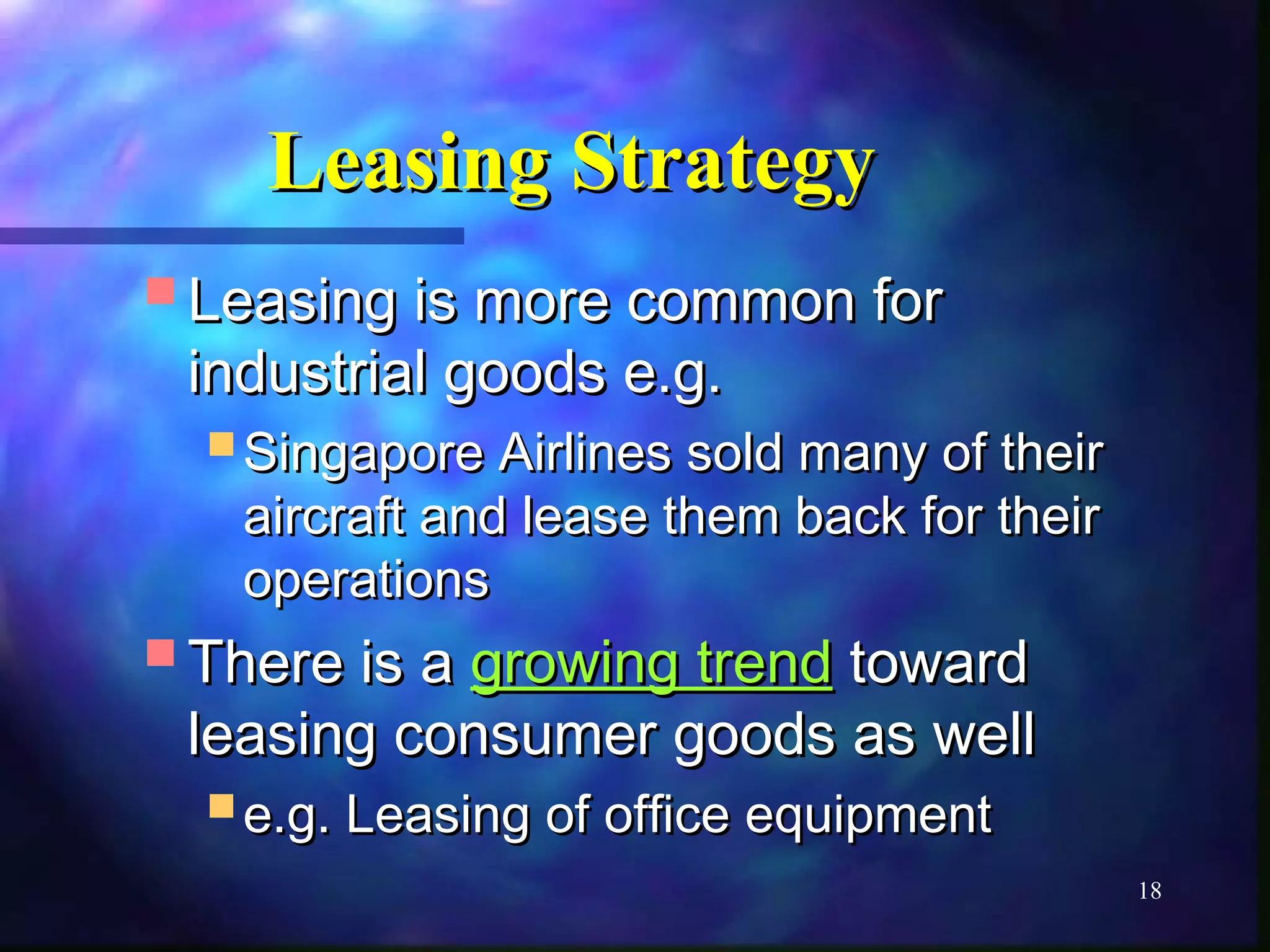 Leasing Strategy

Leasing is more common for industrial goods e.g.

Singapore Airlines sold many of their aircraft and lease them back for their operations

There is a growing trend toward leasing consumer goods as well

e.g. Leasing of office equipment

18